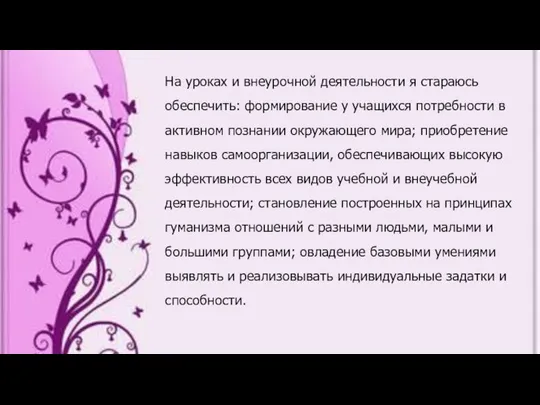 На уроках и внеурочной деятельности я стараюсь обеспечить: формирование у учащихся потребности в активном познании окружающего мира; приобретение навыков самоорганизации, обеспечивающих высокую эффективность всех видов учебной и внеучебной деятельности; становление построенных на принципах гуманизма отношений с разными людьми, малыми и большими группами; овладение базовыми умениями выявлять и реализовывать индивидуальные задатки и способности.